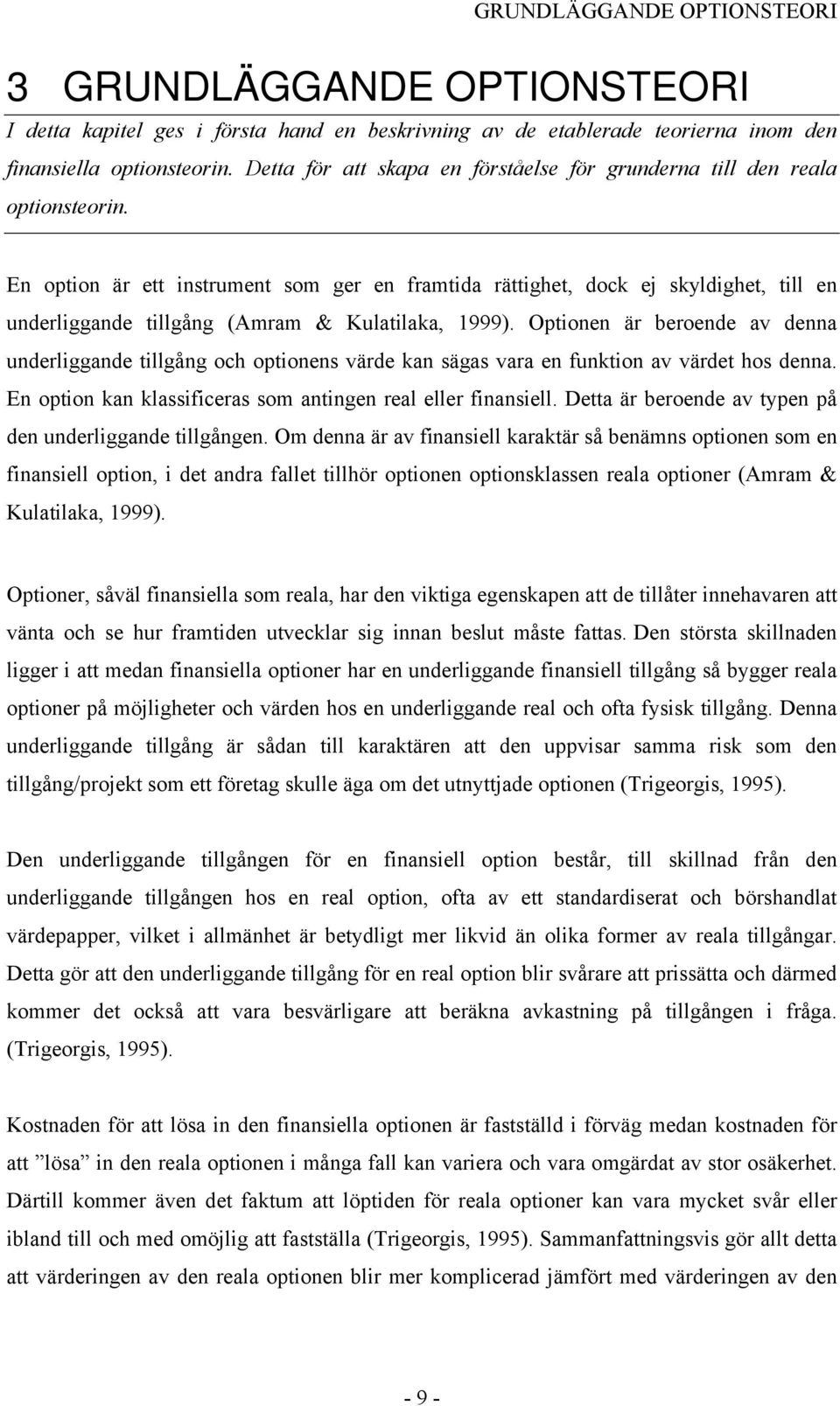 GRUNDLÄGGANDE OPTIONSTEORI

3 GRUNDLÄGGANDE OPTIONSTEORI

I detta kapitel ges i första hand en beskrivning av de etablerade teorierna inom den finansiella optionsteorin. Detta för att skapa en förståelse för grunderna till den reala optionsteorin.

En option är ett instrument som ger en framtida rättighet, dock ej skyldighet, till en underliggande tillgång (Amram & Kulatilaka, 1999). Optionen är beroende av denna underliggande tillgång och optionens värde kan sägas vara en funktion av värdet hos denna. En option kan klassificeras som antingen real eller finansiell. Detta är beroende av typen på den underliggande tillgången. Om denna är av finansiell karaktär så benämns optionen som en finansiell option, i det andra fallet tillhör optionen optionsklassen reala optioner (Amram & Kulatilaka, 1999).

Optioner, såväl finansiella som reala, har den viktiga egenskapen att de tillåter innehavaren att vänta och se hur framtiden utvecklar sig innan beslut måste fattas. Den största skillnaden ligger i att medan finansiella optioner har en underliggande finansiell tillgång så bygger reala optioner på möjligheter och värden hos en underliggande real och ofta fysisk tillgång. Denna underliggande tillgång är sådan till karaktären att den uppvisar samma risk som den tillgång/projekt som ett företag skulle äga om det utnyttjade optionen (Trigeorgis, 1995).

Den underliggande tillgången för en finansiell option består, till skillnad från den underliggande tillgången hos en real option, ofta av ett standardiserat och börshandlat värdepapper, vilket i allmänhet är betydligt mer likvid än olika former av reala tillgångar. Detta gör att den underliggande tillgång för en real option blir svårare att prissätta och därmed kommer det också att vara besvärligare att beräkna avkastning på tillgången i fråga. (Trigeorgis, 1995).

Kostnaden för att lösa in den finansiella optionen är fastställd i förväg medan kostnaden för att ”lösa” in den reala optionen i många fall kan variera och vara omgärdat av stor osäkerhet. Därtill kommer även det faktum att löptiden för reala optioner kan vara mycket svår eller ibland till och med omöjlig att fastställa (Trigeorgis, 1995). Sammanfattningsvis gör allt detta att värderingen av den reala optionen blir mer komplicerad jämfört med värderingen av den

- 9 -